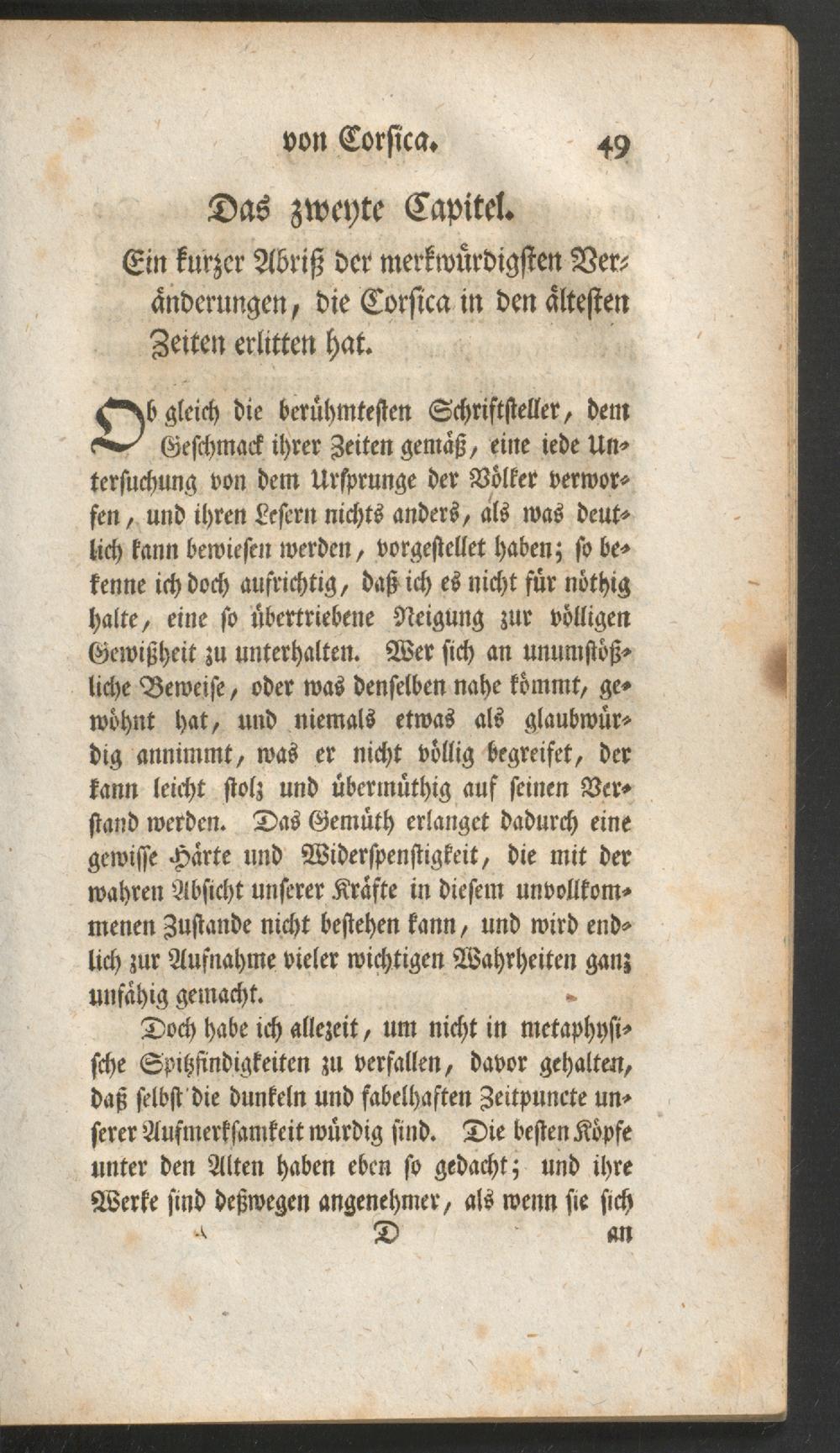 von Corsica. 49

Das zweyte Capitel.

Ein kurzer Abriß der merkwürdigsten Veränderungen, die Corsica in den ältesten Zeiten erlitten hat.

Ob gleich die berühmtesten Schriftsteller, dem Geschmack ihrer Zeiten gemäß, eine iede Untersuchung von dem Ursprunge der Völker verworfen, und ihren Lesern nichts anders, als was deutlich kann bewiesen werden, vorgestellet haben; so bekenne ich doch aufrichtig, daß ich es nicht für nöthig halte, eine so übertriebene Neigung zur völligen Gewißheit zu unterhalten. Wer sich an unumstößliche Beweise, oder was denselben nahe kömmt, gewöhnt hat, und niemals etwas als glaubwürdig annimmt, was er nicht völlig begreifet, der kann leicht stolz und übermüthig auf seinen Verstand werden. Das Gemüth erlanget dadurch eine gewisse Härte und Widerspenstigkeit, die mit der wahren Absicht unserer Kräfte in diesem unvollkommenen Zustande nicht bestehen kann, und wird endlich zur Aufnahme vieler wichtigen Wahrheiten ganz unfähig gemacht.

Doch habe ich allezeit, um nicht in metaphysische Spitzfindigkeiten zu verfallen, davor gehalten, daß selbst die dunkeln und fabelhaften Zeitpuncte unserer Aufmerksamkeit würdig sind. Die besten Köpfe unter den Alten haben eben so gedacht; und ihre Werke sind deßwegen angenehmer, als wenn sie sich

D an